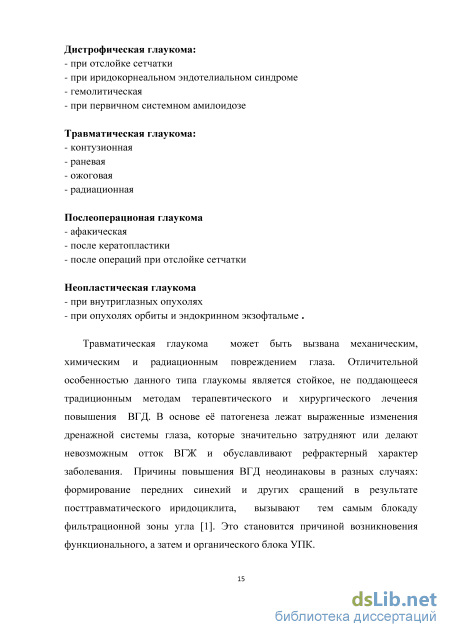 Дистрофическая глаукома:
- при отслойке сетчатки
- при иридокорнеальном эндотелиальном синдроме
- гемолитическая
- при первичном системном амилоидозе

Травматическая глаукома:
- контузионная
- раневая
- ожоговая
- радиационная

Послеоперационая глаукома
- афакическая
- после кератопластики
- после операций при отслойке сетчатки

Неопластическая глаукома
- при внутриглазных опухолях
- при опухолях орбиты и эндокринном экзофтальме .

Травматическая глаукома может быть вызвана механическим, химическим и радиационным повреждением глаза. Отличительной особенностью данного типа глаукомы является стойкое, не поддающееся традиционным методам терапевтического и хирургического лечения повышения ВГД. В основе её патогенеза лежат выраженные изменения дренажной системы глаза, которые значительно затрудняют или делают невозможным отток ВГЖ и обуславливают рефрактерный характер заболевания. Причины повышения ВГД неодинаковы в разных случаях: формирование передних синехий и других сращений в результате посттравматического иридоциклита, вызывают тем самым блокаду фильтрационной зоны угла [1]. Это становится причиной возникновения функционального, а затем и органического блока УПК.

15

dsLib.net
библиотека диссертаций